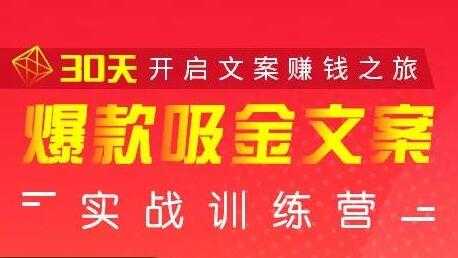 30天 开启文案赚钱之旅

爆款吸金文案

实战训练营